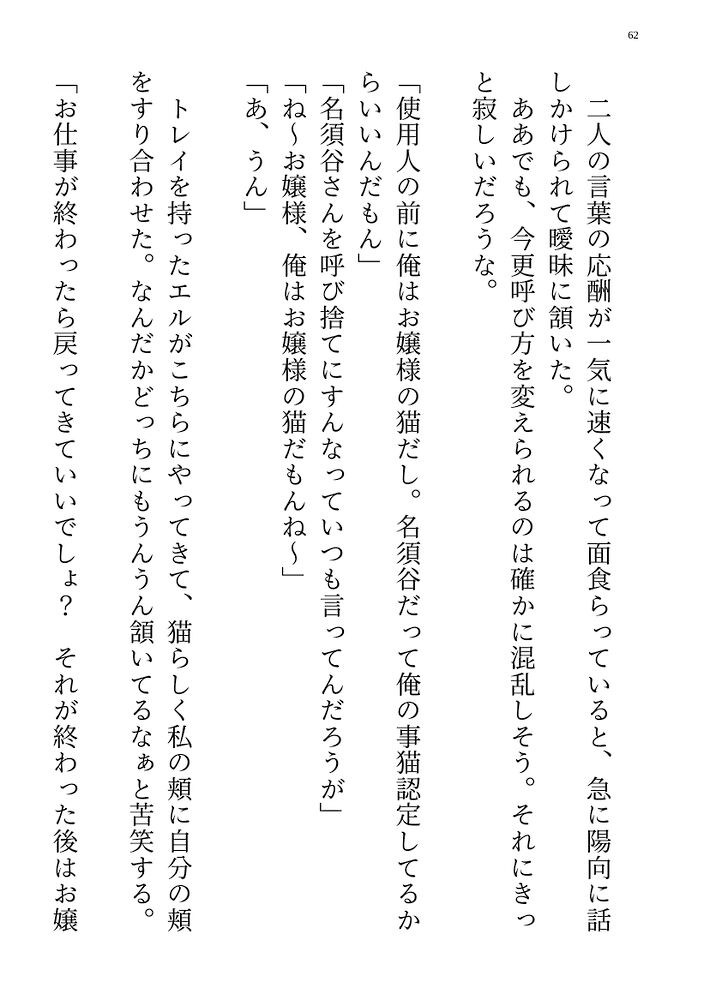 62

二人の言葉の応酬が一気に速くなって面食らっていると、急に陽向に話しかけられて曖昧に頷いた。

ああでも、今更呼び方を変えられるのは確かに混乱しそう。それにきっと寂しいだろうな。

「使用人の前に俺はお嬢様の猫だし。名須谷だって俺の事猫認定してるからいいんだもん」

「名須谷さんを呼び捨てにすんなっていつも言ってんだろうが」

「ね～お嬢様、俺はお嬢様の猫だもんね～」

「あ、うん」

トレイを持ったエルがこちらにやってきて、猫らしく私の頬に自分の頬をすり合わせた。なんだかどっちにもうんうん頷いてるなぁと苦笑する。

「お仕事が終わったら戻ってきていいでしょ？　それが終わった後はお嬢